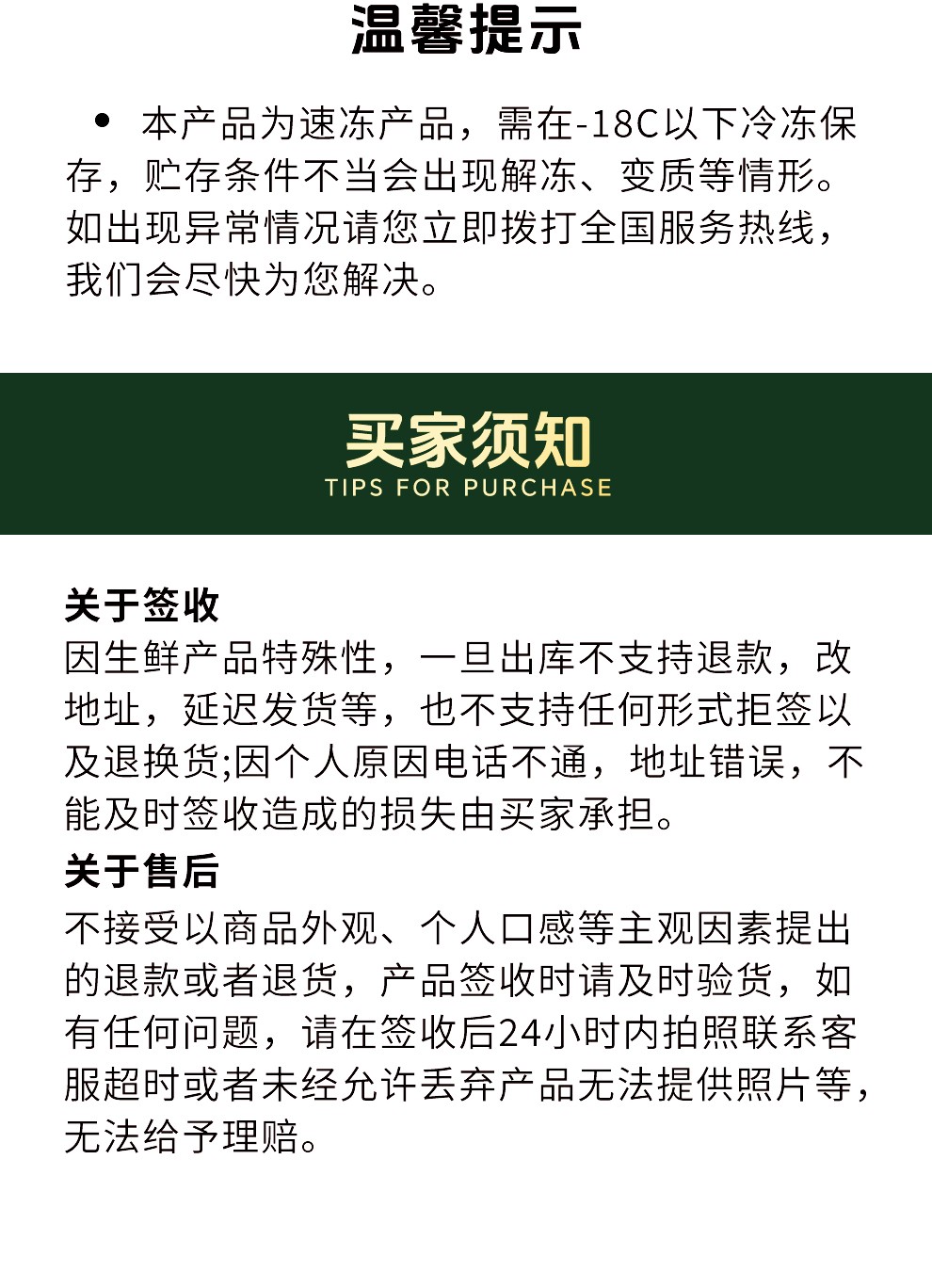 温馨提示

• 本产品为速冻产品，需在-18C以下冷冻保存，贮存条件不当会出现解冻、变质等情形。如出现异常情况请您立即拨打全国服务热线，我们会尽快为您解决。

买家须知
TIPS FOR PURCHASE

关于签收
因生鲜产品特殊性，一旦出库不支持退款，改地址，延迟发货等，也不支持任何形式拒签以及退换货;因个人原因电话不通，地址错误，不能及时签收造成的损失由买家承担。

关于售后
不接受以商品外观、个人口感等主观因素提出的退款或者退货，产品签收时请及时验货，如有任何问题，请在签收后24小时内拍照联系客服超时或者未经允许丢弃产品无法提供照片等，无法给予理赔。